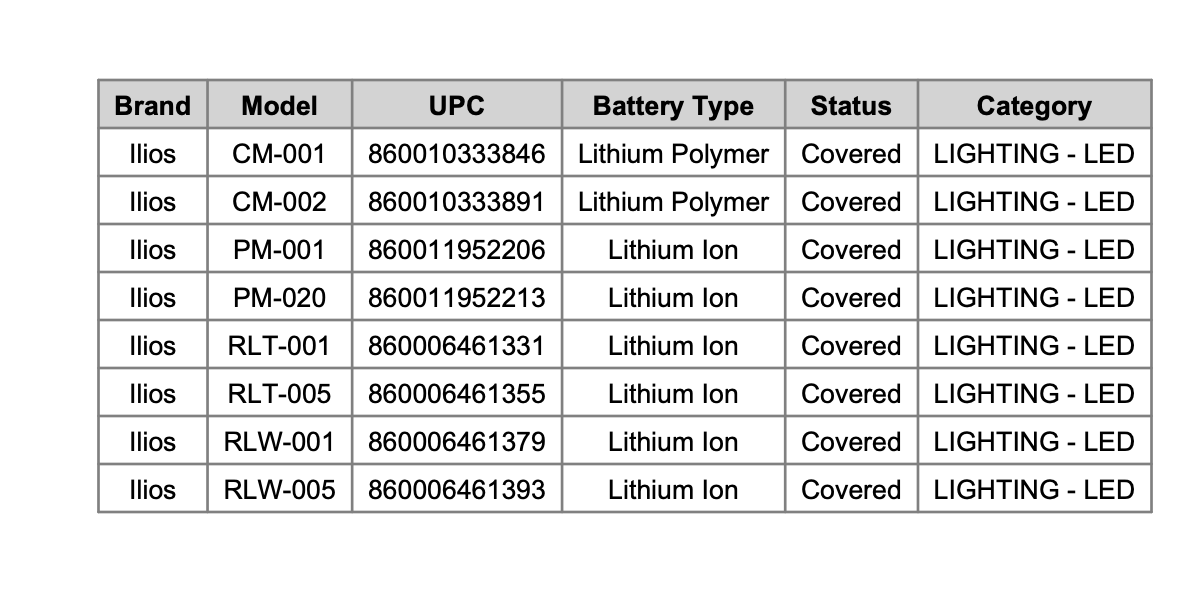 | Brand | Model | UPC | Battery Type | Status | Category |
|---|---|---|---|---|---|
| Ilios | CM-001 | 860010333846 | Lithium Polymer | Covered | LIGHTING - LED |
| Ilios | CM-002 | 860010333891 | Lithium Polymer | Covered | LIGHTING - LED |
| Ilios | PM-001 | 860011952206 | Lithium Ion | Covered | LIGHTING - LED |
| Ilios | PM-020 | 860011952213 | Lithium Ion | Covered | LIGHTING - LED |
| Ilios | RLT-001 | 860006461331 | Lithium Ion | Covered | LIGHTING - LED |
| Ilios | RLT-005 | 860006461355 | Lithium Ion | Covered | LIGHTING - LED |
| Ilios | RLW-001 | 860006461379 | Lithium Ion | Covered | LIGHTING - LED |
| Ilios | RLW-005 | 860006461393 | Lithium Ion | Covered | LIGHTING - LED |